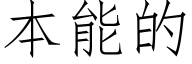 本能的